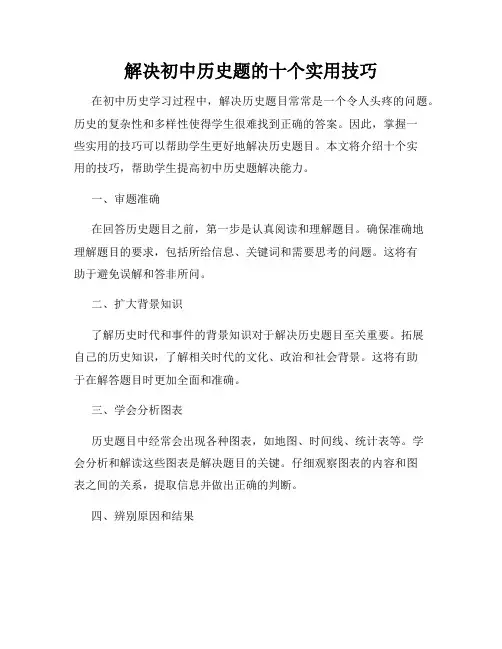 解决初中历史题的十个实用技巧

在初中历史学习过程中，解决历史题目常常是一个令人头疼的问题。历史的复杂性和多样性使得学生很难找到正确的答案。因此，掌握一些实用的技巧可以帮助学生更好地解决历史题目。本文将介绍十个实用的技巧，帮助学生提高初中历史题解决能力。

一、审题准确

在回答历史题目之前，第一步是认真阅读和理解题目。确保准确地理解题目的要求，包括所给信息、关键词和需要思考的问题。这将有助于避免误解和答非所问。

二、扩大背景知识

了解历史时代和事件的背景知识对于解决历史题目至关重要。拓展自己的历史知识，了解相关时代的文化、政治和社会背景。这将有助于在解答题目时更加全面和准确。

三、学会分析图表

历史题目中经常会出现各种图表，如地图、时间线、统计表等。学会分析和解读这些图表是解决题目的关键。仔细观察图表的内容和图表之间的关系，提取信息并做出正确的判断。

四、辨别原因和结果